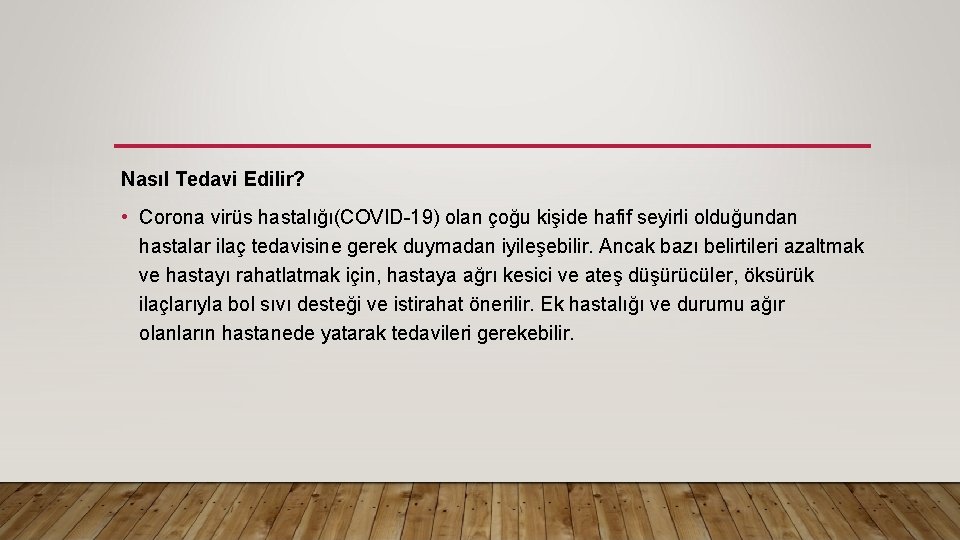 Nasıl Tedavi Edilir?

• Corona virüs hastalığı(COVID-19) olan çoğu kişide hafif seyirli olduğundan hastalar ilaç tedavisine gerek duymadan iyileşebilir. Ancak bazı belirtileri azaltmak ve hastayı rahatlatmak için, hastaya ağrı kesici ve ateş düşürücüler, öksürük ilaçlarıyla bol sıvı desteği ve istirahat önerilir. Ek hastalığı ve durumu ağır olanların hastanede yatarak tedavileri gerekebilir.